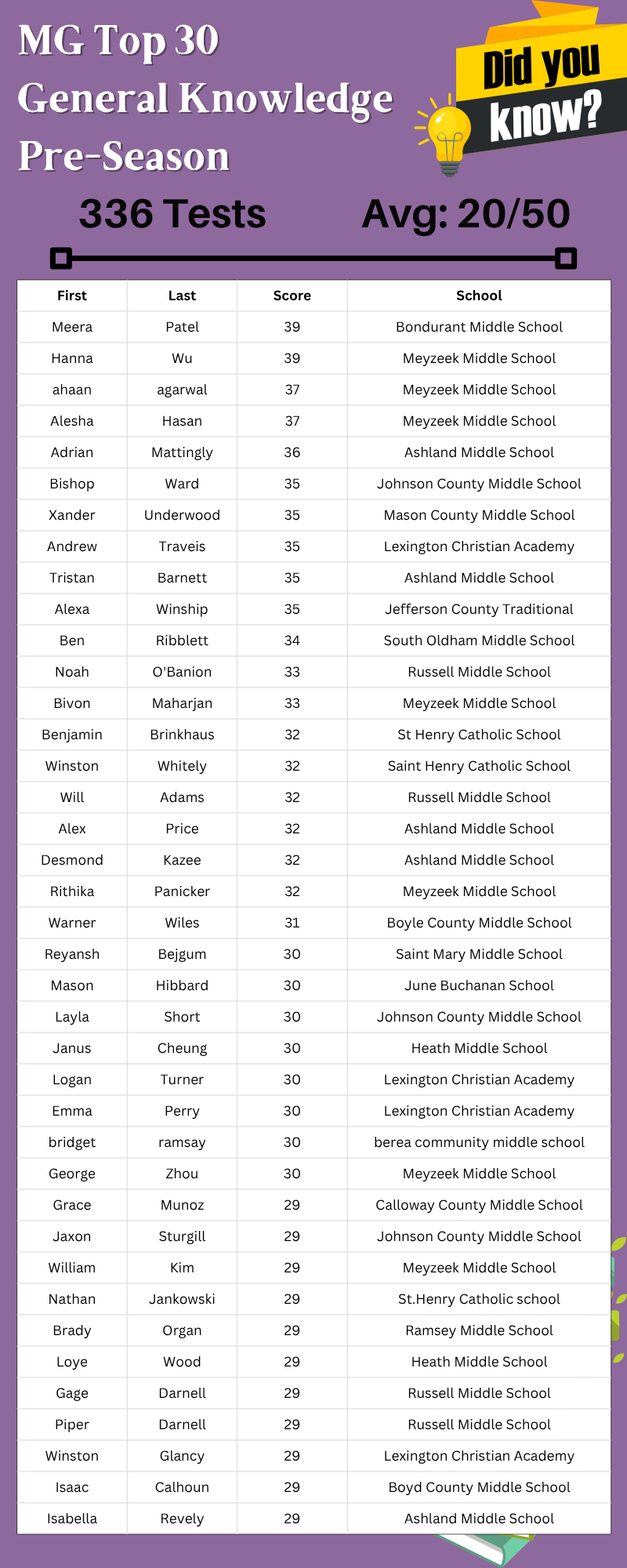 MG Top 30
General Knowledge
Pre-Season

Did you know?

336 Tests Avg: 20/50

| First | Last | Score | School |
|---|---|---|---|
| Meera | Patel | 39 | Bondurant Middle School |
| Hanna | Wu | 39 | Meyzeek Middle School |
| ahaan | agarwal | 37 | Meyzeek Middle School |
| Alesha | Hasan | 37 | Meyzeek Middle School |
| Adrian | Mattingly | 36 | Ashland Middle School |
| Bishop | Ward | 35 | Johnson County Middle School |
| Xander | Underwood | 35 | Mason County Middle School |
| Andrew | Traveis | 35 | Lexington Christian Academy |
| Tristan | Barnett | 35 | Ashland Middle School |
| Alexa | Winship | 35 | Jefferson County Traditional |
| Ben | Ribblett | 34 | South Oldham Middle School |
| Noah | O'Banion | 33 | Russell Middle School |
| Bivon | Maharjan | 33 | Meyzeek Middle School |
| Benjamin | Brinkhaus | 32 | St Henry Catholic School |
| Winston | Whitely | 32 | Saint Henry Catholic School |
| Will | Adams | 32 | Russell Middle School |
| Alex | Price | 32 | Ashland Middle School |
| Desmond | Kazee | 32 | Ashland Middle School |
| Rithika | Panicker | 32 | Meyzeek Middle School |
| Warner | Wiles | 31 | Boyle County Middle School |
| Reyansh | Bejgum | 30 | Saint Mary Middle School |
| Mason | Hibbard | 30 | June Buchanan School |
| Layla | Short | 30 | Johnson County Middle School |
| Janus | Cheung | 30 | Heath Middle School |
| Logan | Turner | 30 | Lexington Christian Academy |
| Emma | Perry | 30 | Lexington Christian Academy |
| bridget | ramsay | 30 | berea community middle school |
| George | Zhou | 30 | Meyzeek Middle School |
| Grace | Munoz | 29 | Calloway County Middle School |
| Jaxon | Sturgill | 29 | Johnson County Middle School |
| William | Kim | 29 | Meyzeek Middle School |
| Nathan | Jankowski | 29 | St.Henry Catholic school |
| Brady | Organ | 29 | Ramsey Middle School |
| Loye | Wood | 29 | Heath Middle School |
| Gage | Darnell | 29 | Russell Middle School |
| Piper | Darnell | 29 | Russell Middle School |
| Winston | Glancy | 29 | Lexington Christian Academy |
| Isaac | Calhoun | 29 | Boyd County Middle School |
| Isabella | Revely | 29 | Ashland Middle School |